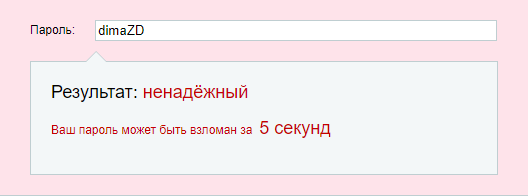 Пароль: dimaZD

Результат: ненадёжный

Ваш пароль может быть взломан за 5 секунд